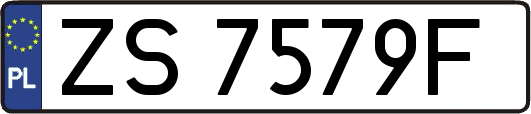 PL
ZS 7579F